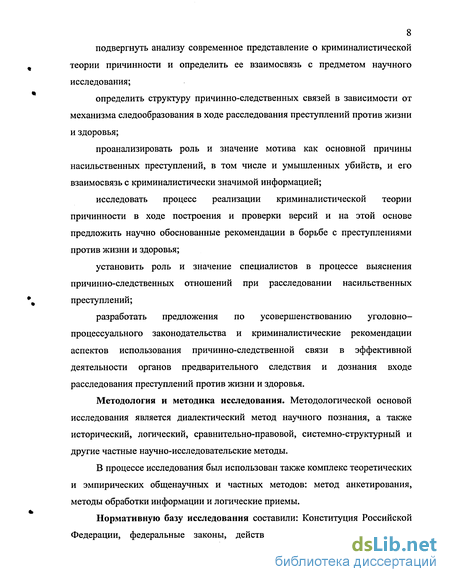 8

подвергнуть анализу современное представление о криминалистической теории причинности и определить ее взаимосвязь с предметом научного исследования;

определить структуру причинно-следственных связей в зависимости от механизма следообразования в ходе расследования преступлений против жизни и здоровья;

проанализировать роль и значение мотива как основной причины насильственных преступлений, в том числе и умышленных убийств, и его взаимосвязь с криминалистически значимой информацией;

исследовать процесс реализации криминалистической теории причинности в ходе построения и проверки версий и на этой основе предложить научно обоснованные рекомендации в борьбе с преступлениями против жизни и здоровья;

установить роль и значение специалистов в процессе выяснения причинно-следственных отношений при расследовании насильственных преступлений;

разработать предложения по усовершенствованию уголовно–процессуального законодательства и криминалистические рекомендации аспектов использования причинно-следственной связи в эффективной деятельности органов предварительного следствия и дознания входе расследования преступлений против жизни и здоровья.

Методология и методика исследования. Методологической основой исследования является диалектический метод научного познания, а также исторический, логический, сравнительно-правовой, системно-структурный и другие частные научно-исследовательские методы.

В процессе исследования был использован также комплекс теоретических и эмпирических общенаучных и частных методов: метод анкетирования, методы обработки информации и логические приемы.

Нормативную базу исследования составили: Конституция Российской Федерации, федеральные законы, действ

dsLib.net
библиотека диссертаций